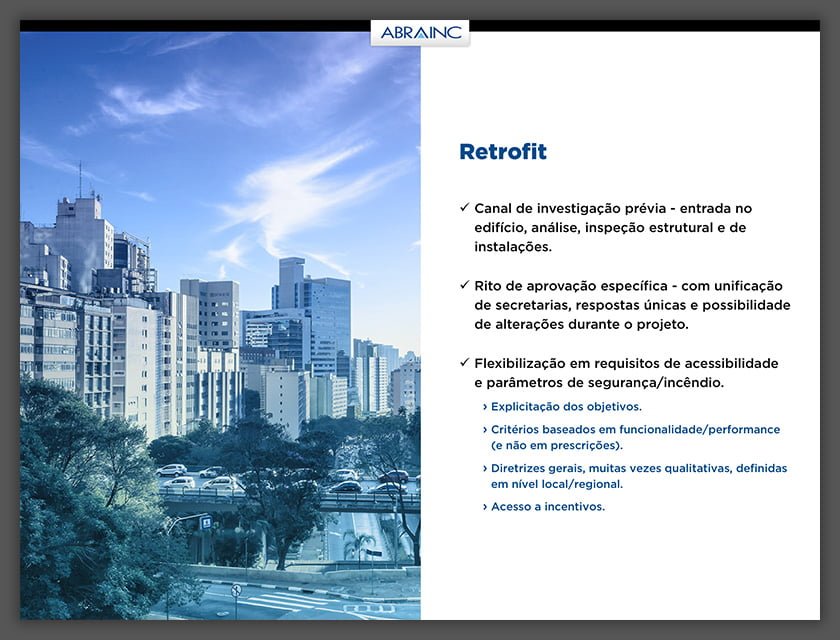 ABRAINC

Retrofit

✓ Canal de investigação prévia - entrada no edifício, análise, inspeção estrutural e de instalações.

✓ Rito de aprovação específica - com unificação de secretarias, respostas únicas e possibilidade de alterações durante o projeto.

✓ Flexibilização em requisitos de acessibilidade e parâmetros de segurança/incêndio.

› Explicitação dos objetivos.

› Critérios baseados em funcionalidade/performance (e não em prescrições).

› Diretrizes gerais, muitas vezes qualitativas, definidas em nível local/regional.

› Acesso a incentivos.